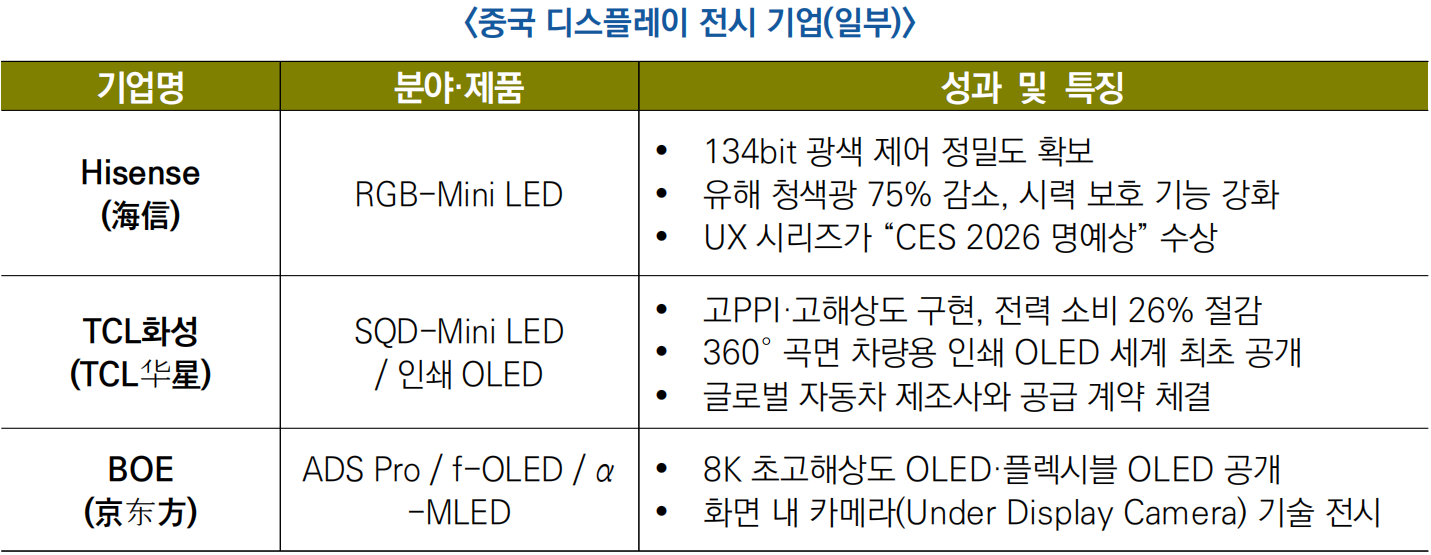 〈중국 디스플레이 전시 기업(일부)〉

| 기업명 | 분야·제품 | 성과 및 특징 |
|---|---|---|
| Hisense (海信) | RGB-Mini LED | • 134bit 광색 제어 정밀도 확보 • 유해 청색광 75% 감소, 시력 보호 기능 강화 • UX 시리즈가 "CES 2026 명예상" 수상 |
| TCL화성 (TCL华星) | SQD-Mini LED / 인쇄 OLED | • 고PPI·고해상도 구현, 전력 소비 26% 절감 • 360° 곡면 차량용 인쇄 OLED 세계 최초 공개 • 글로벌 자동차 제조사와 공급 계약 체결 |
| BOE (京东方) | ADS Pro / f-OLED / α-MLED | • 8K 초고해상도 OLED·플렉시블 OLED 공개 • 화면 내 카메라(Under Display Camera) 기술 전시 |